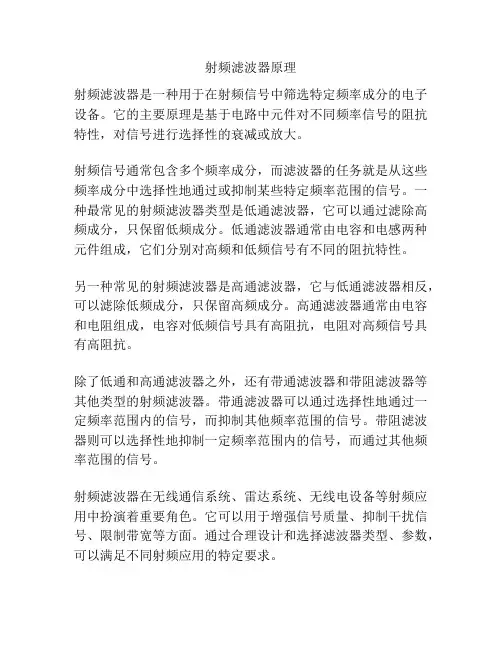 射频滤波器原理

射频滤波器是一种用于在射频信号中筛选特定频率成分的电子设备。它的主要原理是基于电路中元件对不同频率信号的阻抗特性，对信号进行选择性的衰减或放大。

射频信号通常包含多个频率成分，而滤波器的任务就是从这些频率成分中选择性地通过或抑制某些特定频率范围的信号。一种最常见的射频滤波器类型是低通滤波器，它可以通过滤除高频成分，只保留低频成分。低通滤波器通常由电容和电感两种元件组成，它们分别对高频和低频信号有不同的阻抗特性。

另一种常见的射频滤波器是高通滤波器，它与低通滤波器相反，可以滤除低频成分，只保留高频成分。高通滤波器通常由电容和电阻组成，电容对低频信号具有高阻抗，电阻对高频信号具有高阻抗。

除了低通和高通滤波器之外，还有带通滤波器和带阻滤波器等其他类型的射频滤波器。带通滤波器可以通过选择性地通过一定频率范围内的信号，而抑制其他频率范围的信号。带阻滤波器则可以选择性地抑制一定频率范围内的信号，而通过其他频率范围的信号。

射频滤波器在无线通信系统、雷达系统、无线电设备等射频应用中扮演着重要角色。它可以用于增强信号质量、抑制干扰信号、限制带宽等方面。通过合理设计和选择滤波器类型、参数，可以满足不同射频应用的特定要求。